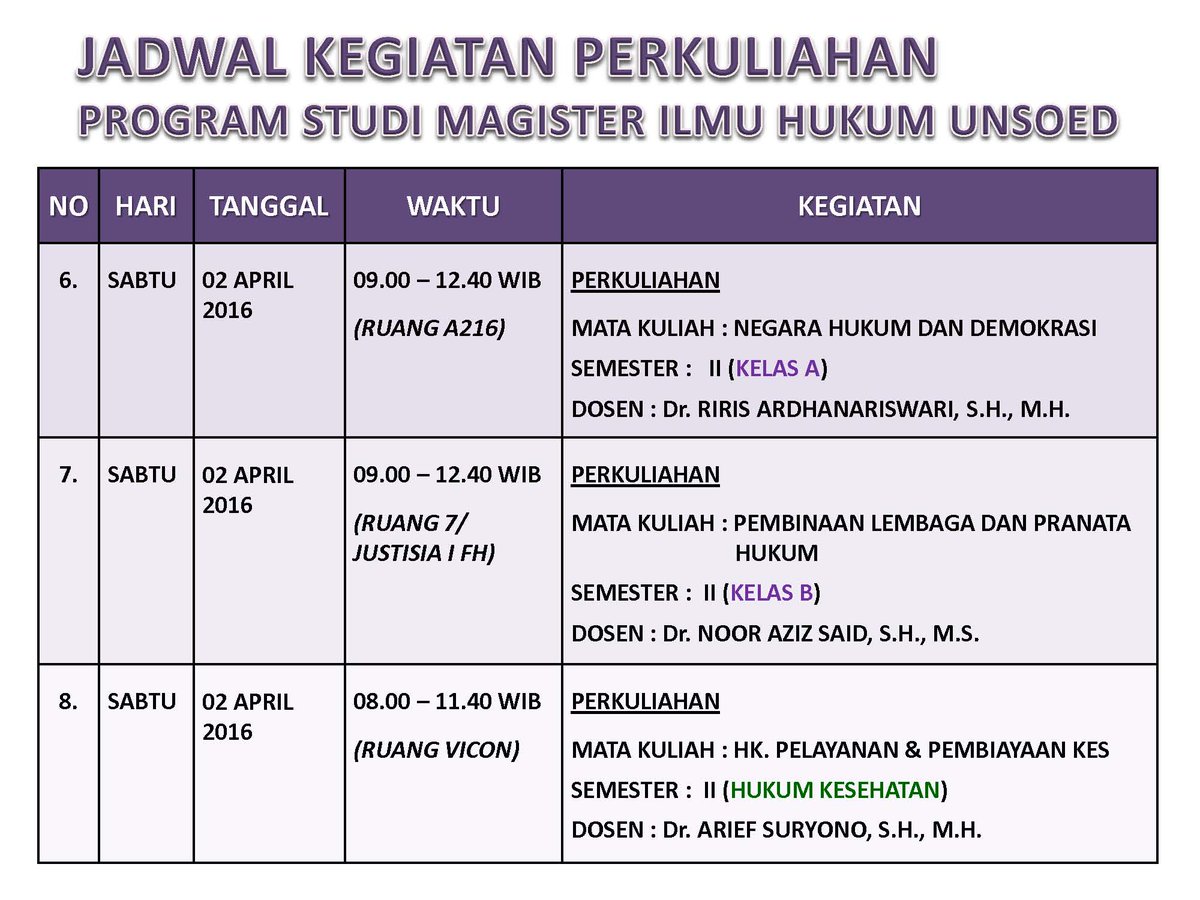 JADWAL KEGIATAN PERKULIAHAN
PROGRAM STUDI MAGISTER ILMU HUKUM UNSOED

| NO | HARI | TANGGAL | WAKTU | KEGIATAN |
|---|---|---|---|---|
| 6. | SABTU | 02 APRIL 2016 | 09.00 – 12.40 WIB (RUANG A216) | PERKULIAHAN MATA KULIAH : NEGARA HUKUM DAN DEMOKRASI SEMESTER : II (KELAS A) DOSEN : Dr. RIRIS ARDHANARISWARI, S.H., M.H. |
| 7. | SABTU | 02 APRIL 2016 | 09.00 – 12.40 WIB (RUANG 7/ JUSTISIA I FH) | PERKULIAHAN MATA KULIAH : PEMBINAAN LEMBAGA DAN PRANATA HUKUM SEMESTER : II (KELAS B) DOSEN : Dr. NOOR AZIZ SAID, S.H., M.S. |
| 8. | SABTU | 02 APRIL 2016 | 08.00 – 11.40 WIB (RUANG VICON) | PERKULIAHAN MATA KULIAH : HK. PELAYANAN & PEMBIAYAAN KES SEMESTER : II (HUKUM KESEHATAN) DOSEN : Dr. ARIEF SURYONO, S.H., M.H. |